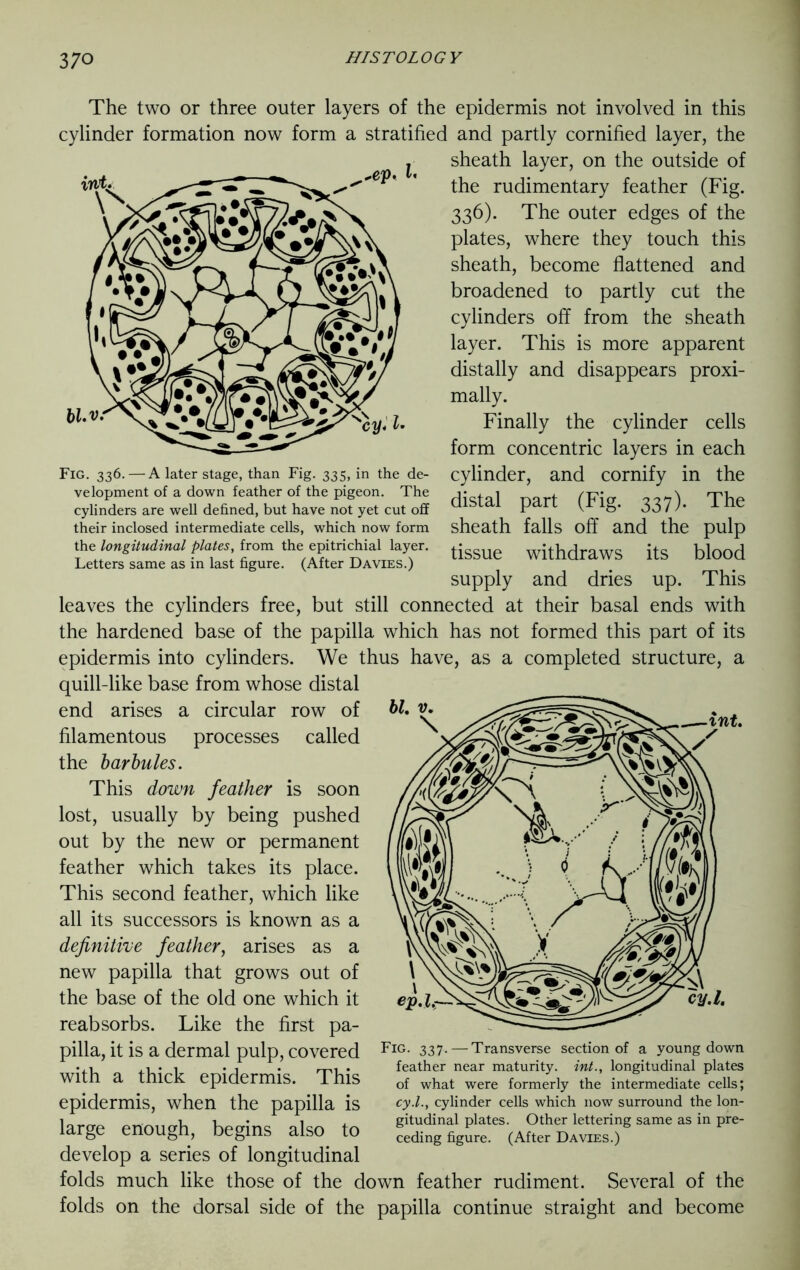 370 HISTOLOGY

The two or three outer layers of the epidermis not involved in this cylinder formation now form a stratified and partly cornified layer, the sheath layer, on the outside of the rudimentary feather (Fig. 336). The outer edges of the plates, where they touch this sheath, become flattened and broadened to partly cut the cylinders off from the sheath layer. This is more apparent distally and disappears proximally.

int. ep. l. bl.v. cy. l.

Fig. 336. — A later stage, than Fig. 335, in the development of a down feather of the pigeon. The cylinders are well defined, but have not yet cut off their inclosed intermediate cells, which now form the longitudinal plates, from the epitrichial layer. Letters same as in last figure. (After Davies.)

Finally the cylinder cells form concentric layers in each cylinder, and cornify in the distal part (Fig. 337). The sheath falls off and the pulp tissue withdraws its blood supply and dries up. This leaves the cylinders free, but still connected at their basal ends with the hardened base of the papilla which has not formed this part of its epidermis into cylinders. We thus have, as a completed structure, a quill-like base from whose distal end arises a circular row of filamentous processes called the barbules.

This down feather is soon lost, usually by being pushed out by the new or permanent feather which takes its place. This second feather, which like all its successors is known as a definitive feather, arises as a new papilla that grows out of the base of the old one which it reabsorbs. Like the first papilla, it is a dermal pulp, covered with a thick epidermis. This epidermis, when the papilla is large enough, begins also to develop a series of longitudinal folds much like those of the down feather rudiment. Several of the folds on the dorsal side of the papilla continue straight and become

bl. v. int. ep.l. cy.l.

Fig. 337. — Transverse section of a young down feather near maturity. int., longitudinal plates of what were formerly the intermediate cells; cy.l., cylinder cells which now surround the longitudinal plates. Other lettering same as in preceding figure. (After Davies.)